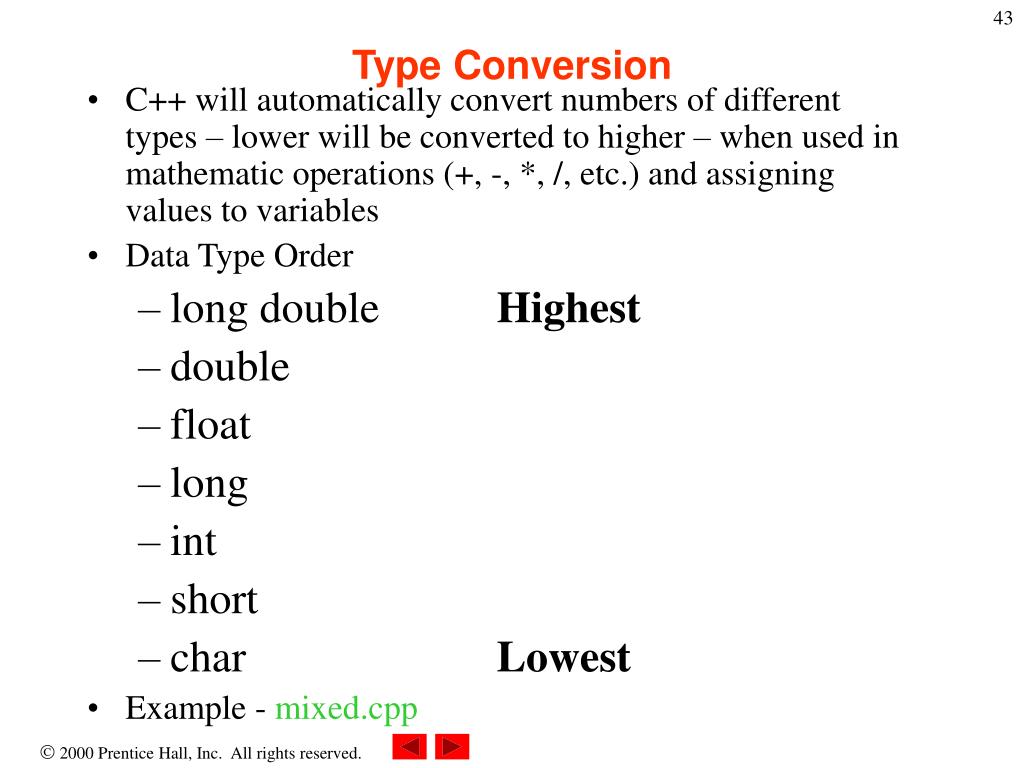 43

Type Conversion

• C++ will automatically convert numbers of different types – lower will be converted to higher – when used in mathematic operations (+, -, *, /, etc.) and assigning values to variables
• Data Type Order
– long double Highest
– double
– float
– long
– int
– short
– char Lowest
• Example - mixed.cpp

© 2000 Prentice Hall, Inc. All rights reserved.